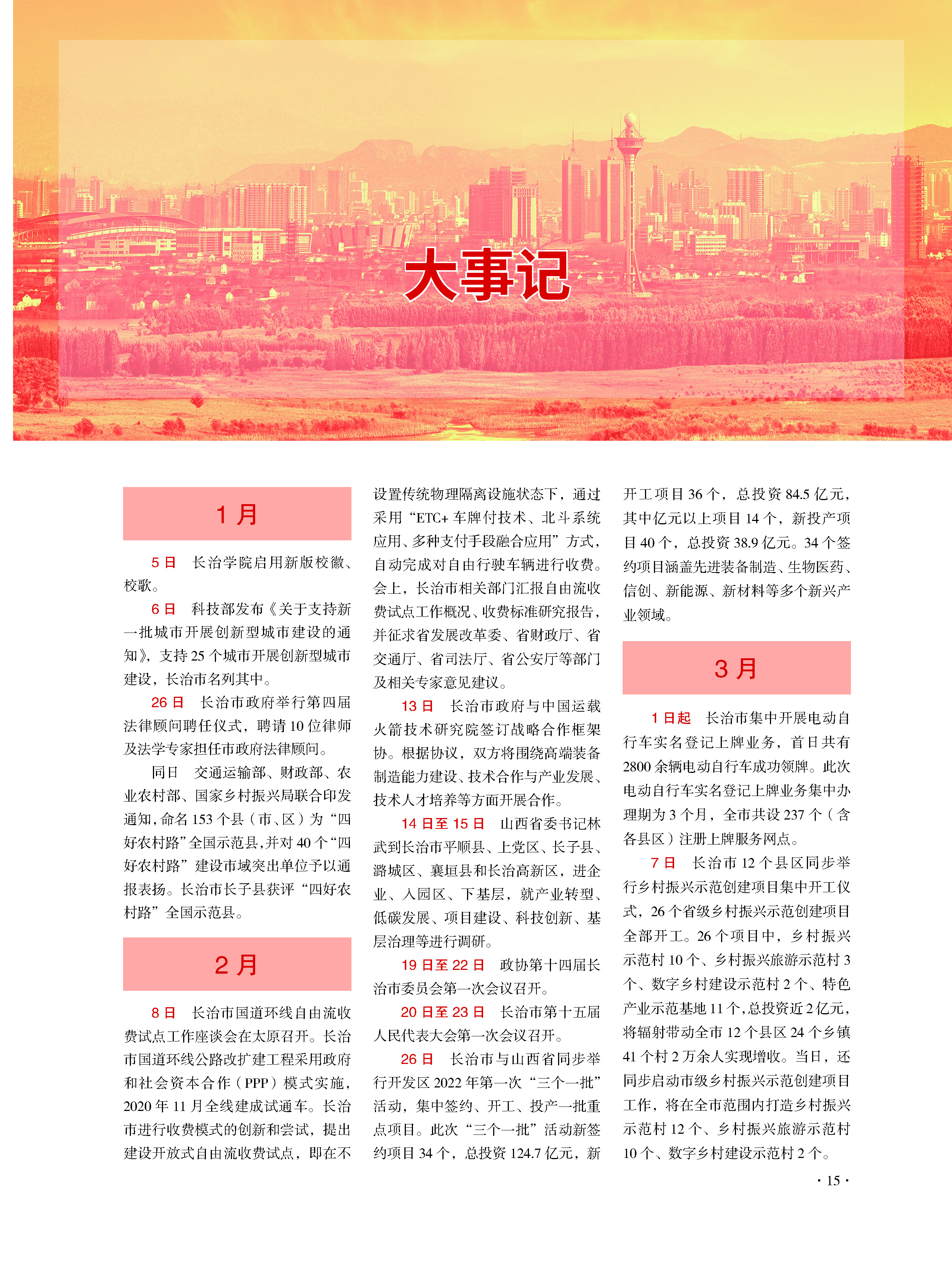 大事记

1 月

5 日　长治学院启用新版校徽、校歌。

6 日　科技部发布《关于支持新一批城市开展创新型城市建设的通知》，支持 25 个城市开展创新型城市建设，长治市名列其中。

26 日　长治市政府举行第四届法律顾问聘任仪式，聘请 10 位律师及法学专家担任市政府法律顾问。

同日　交通运输部、财政部、农业农村部、国家乡村振兴局联合印发通知，命名 153 个县（市、区）为“四好农村路”全国示范县，并对 40 个“四好农村路”建设市域突出单位予以通报表扬。长治市长子县获评“四好农村路”全国示范县。

2 月

8 日　长治市国道环线自由流收费试点工作座谈会在太原召开。长治市国道环线公路改扩建工程采用政府和社会资本合作（PPP）模式实施，2020 年 11 月全线建成试通车。长治市进行收费模式的创新和尝试，提出建设开放式自由流收费试点，即在不设置传统物理隔离设施状态下，通过采用“ETC+ 车牌付技术、北斗系统应用、多种支付手段融合应用”方式，自动完成对自由行驶车辆进行收费。会上，长治市相关部门汇报自由流收费试点工作概况、收费标准研究报告，并征求省发展改革委、省财政厅、省交通厅、省司法厅、省公安厅等部门及相关专家意见建议。

13 日　长治市政府与中国运载火箭技术研究院签订战略合作框架协。根据协议，双方将围绕高端装备制造能力建设、技术合作与产业发展、技术人才培养等方面开展合作。

14 日至 15 日　山西省委书记林武到长治市平顺县、上党区、长子县、潞城区、襄垣县和长治高新区，进企业、入园区、下基层，就产业转型、低碳发展、项目建设、科技创新、基层治理等进行调研。

19 日至 22 日　政协第十四届长治市委员会第一次会议召开。

20 日至 23 日　长治市第十五届人民代表大会第一次会议召开。

26 日　长治市与山西省同步举行开发区 2022 年第一次“三个一批”活动，集中签约、开工、投产一批重点项目。此次“三个一批”活动新签约项目 34 个，总投资 124.7 亿元，新开工项目 36 个，总投资 84.5 亿元，其中亿元以上项目 14 个，新投产项目 40 个，总投资 38.9 亿元。34 个签约项目涵盖先进装备制造、生物医药、信创、新能源、新材料等多个新兴产业领域。

3 月

1 日起　长治市集中开展电动自行车实名登记上牌业务，首日共有 2800 余辆电动自行车成功领牌。此次电动自行车实名登记上牌业务集中办理期为 3 个月，全市共设 237 个（含各县区）注册上牌服务网点。

7 日　长治市 12 个县区同步举行乡村振兴示范创建项目集中开工仪式，26 个省级乡村振兴示范创建项目全部开工。26 个项目中，乡村振兴示范村 10 个、乡村振兴旅游示范村 3 个、数字乡村建设示范村 2 个、特色产业示范基地 11 个，总投资近 2 亿元，将辐射带动全市 12 个县区 24 个乡镇 41 个村 2 万余人实现增收。当日，还同步启动市级乡村振兴示范创建项目工作，将在全市范围内打造乡村振兴示范村 12 个、乡村振兴旅游示范村 10 个、数字乡村建设示范村 2 个。

· 15 ·